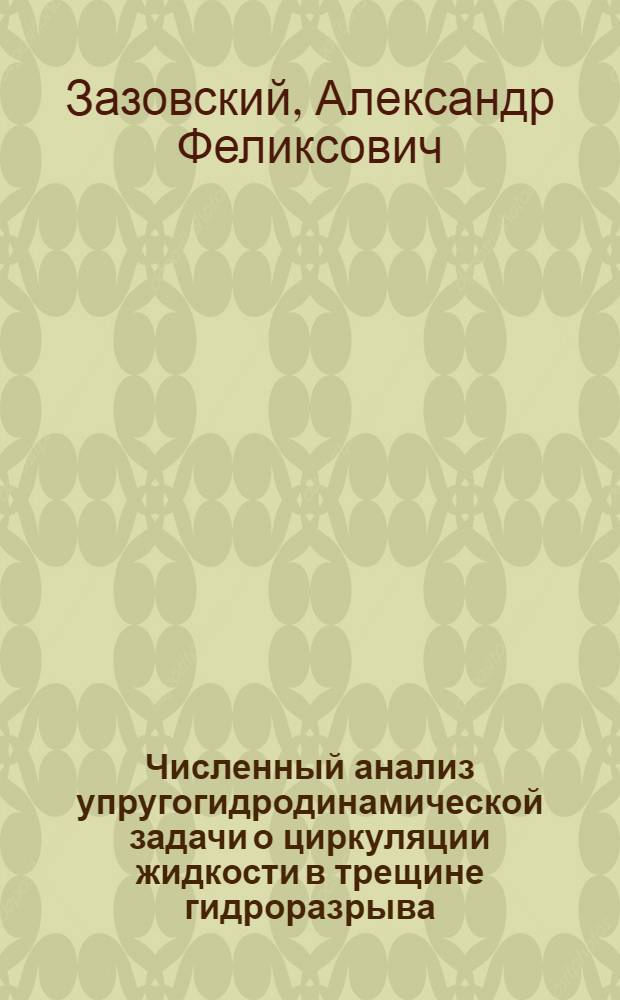 Зазовский, Александр Феликсович

Численный анализ упругогидродинамической задачи о циркуляции жидкости в трещине гидроразрыва